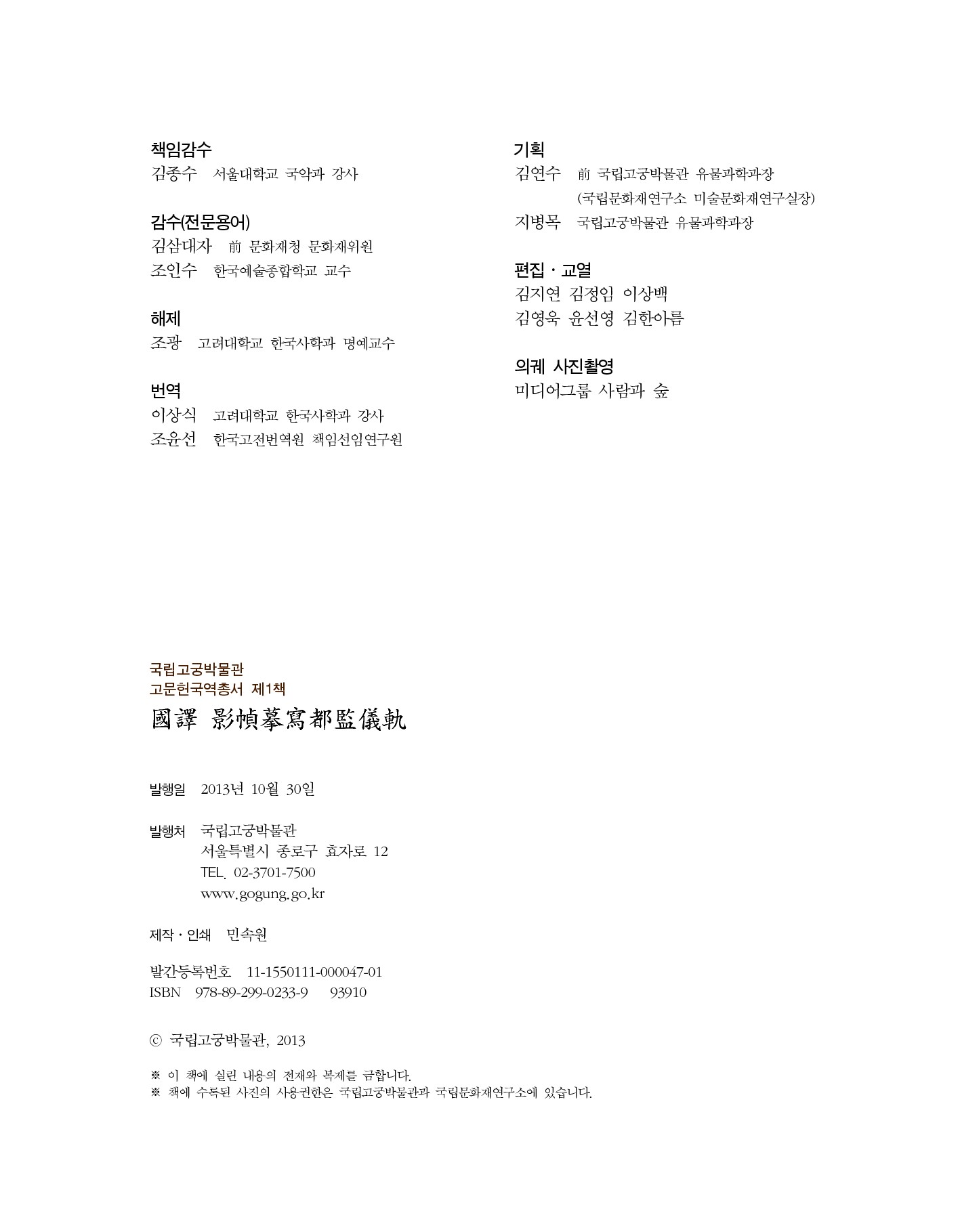 책임감수
김종수 서울대학교 국악과 강사

감수(전문용어)
김삼대자 前 문화재청 문화재위원
조인수 한국예술종합학교 교수

해제
조광 고려대학교 한국사학과 명예교수

번역
이상식 고려대학교 한국사학과 강사
조윤선 한국고전번역원 책임선임연구원

기획
김연수 前 국립고궁박물관 유물과학과장
(국립문화재연구소 미술문화재연구실장)
지병목 국립고궁박물관 유물과학과장

편집 · 교열
김지연 김정임 이상백
김영욱 윤선영 김한아름

의궤 사진촬영
미디어그룹 사람과 숲

국립고궁박물관
고문헌국역총서 제1책
國譯 影幀摹寫都監儀軌

발행일 2013년 10월 30일

발행처 국립고궁박물관
서울특별시 종로구 효자로 12
TEL. 02-3701-7500
www.gogung.go.kr

제작 · 인쇄 민속원

발간등록번호 11-1550111-000047-01
ISBN 978-89-299-0233-9 93910

ⓒ 국립고궁박물관, 2013

※ 이 책에 실린 내용의 전재와 복제를 금합니다.
※ 책에 수록된 사진의 사용권한은 국립고궁박물관과 국립문화재연구소에 있습니다.